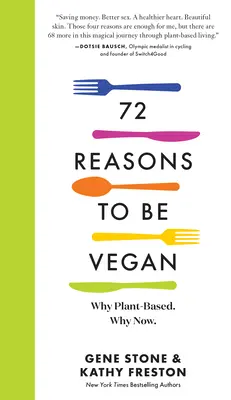 "Saving money. Better sex. A healthier heart. Beautiful skin. Those four reasons are enough for me, but there are 68 more in this magical journey through plant-based living."
—DOTSIE BAUSCH, Olympic medalist in cycling and founder of Switch4Good

72
REASONS
TO BE
VEGAN

Why Plant-Based.
Why Now.

GENE STONE &
KATHY FRESTON
New York Times Bestselling Authors